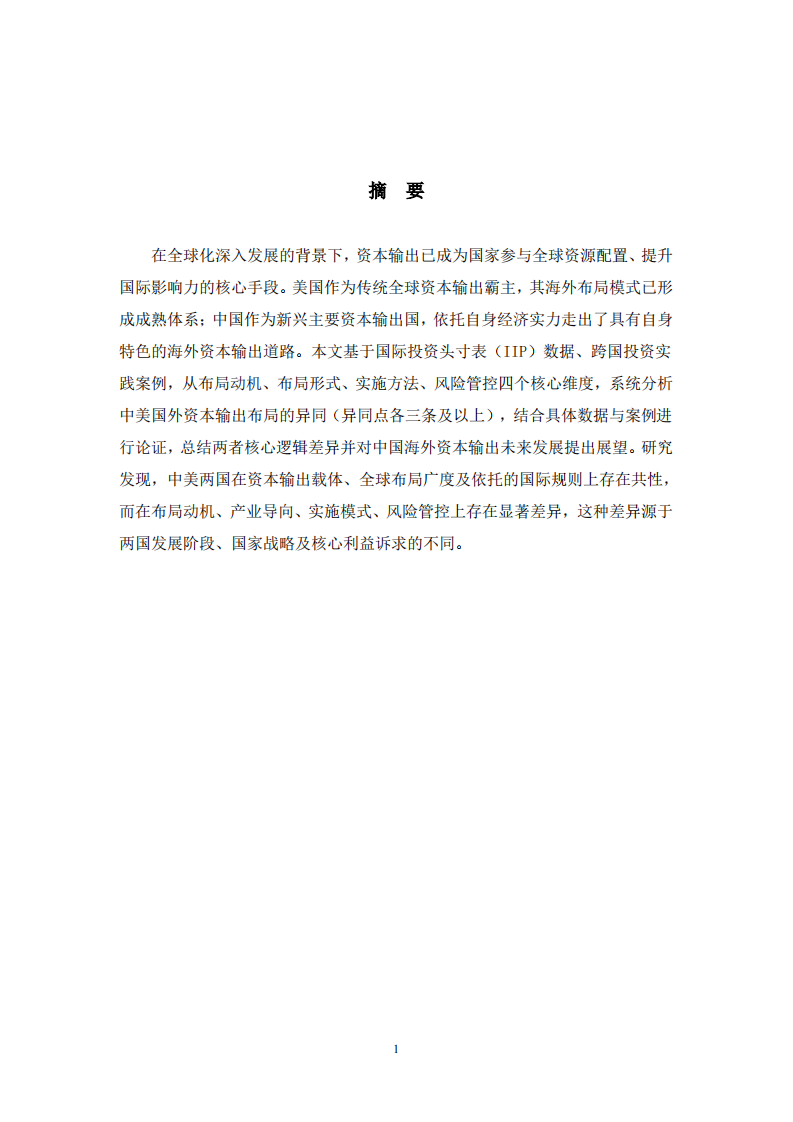 摘　要

在全球化深入发展的背景下，资本输出已成为国家参与全球资源配置、提升国际影响力的核心手段。美国作为传统全球资本输出霸主，其海外布局模式已形成成熟体系；中国作为新兴主要资本输出国，依托自身经济实力走出了具有自身特色的海外资本输出道路。本文基于国际投资头寸表（IIP）数据、跨国投资实践案例，从布局动机、布局形式、实施方法、风险管控四个核心维度，系统分析中美国外资本输出布局的异同（异同点各三条及以上），结合具体数据与案例进行论证，总结两者核心逻辑差异并对中国海外资本输出未来发展提出展望。研究发现，中美两国在资本输出载体、全球布局广度及依托的国际规则上存在共性，而在布局动机、产业导向、实施模式、风险管控上存在显著差异，这种差异源于两国发展阶段、国家战略及核心利益诉求的不同。

1